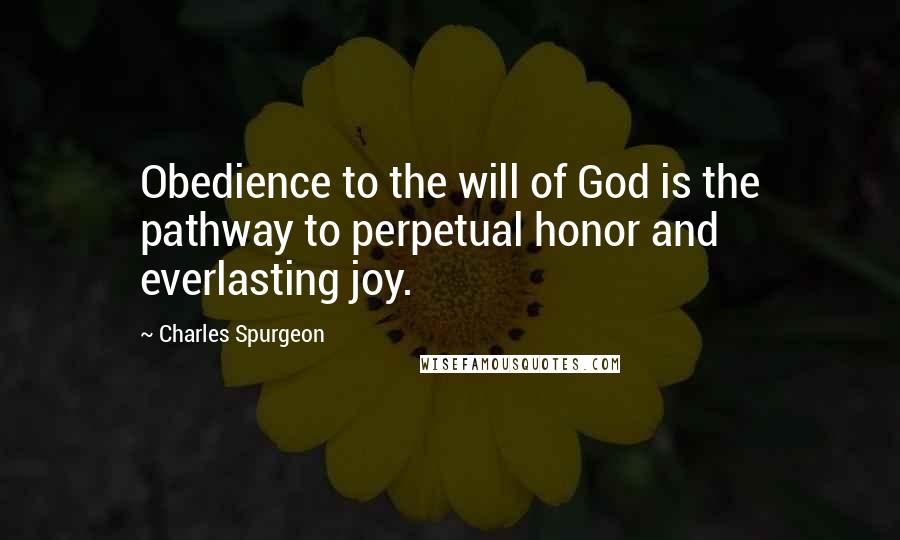 Obedience to the will of God is the pathway to perpetual honor and everlasting joy.

~ Charles Spurgeon

WISEFAMOUSQUOTES.COM